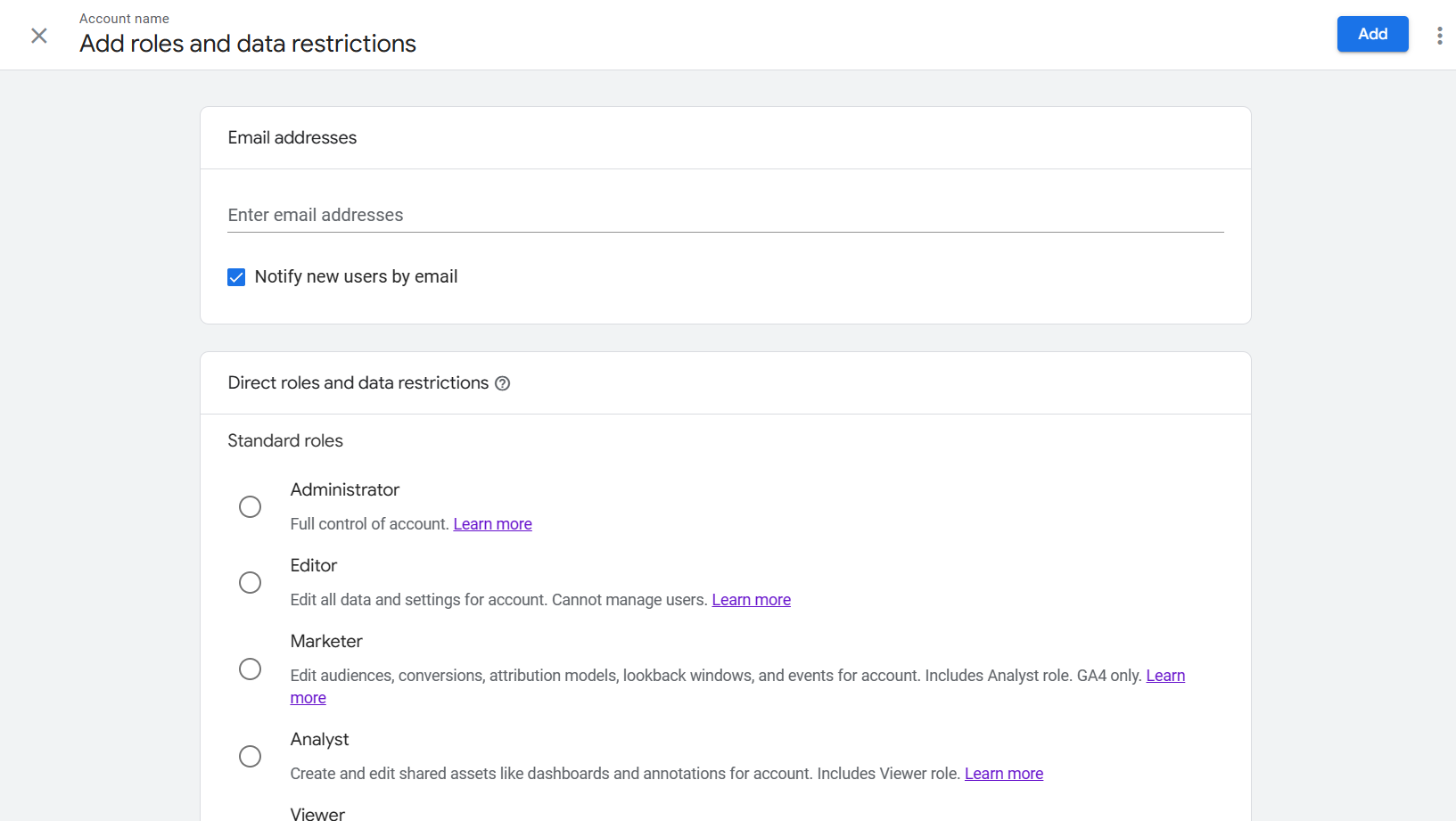 Account name
Add roles and data restrictions

Add

Email addresses

Enter email addresses

Notify new users by email

Direct roles and data restrictions

Standard roles

Administrator
Full control of account. Learn more

Editor
Edit all data and settings for account. Cannot manage users. Learn more

Marketer
Edit audiences, conversions, attribution models, lookback windows, and events for account. Includes Analyst role. GA4 only. Learn more

Analyst
Create and edit shared assets like dashboards and annotations for account. Includes Viewer role. Learn more

Viewer